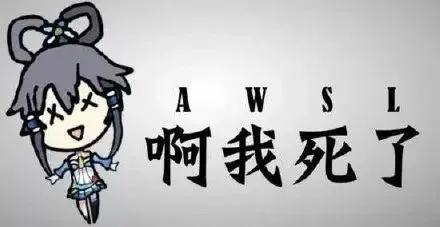 A W S L
啊我死了